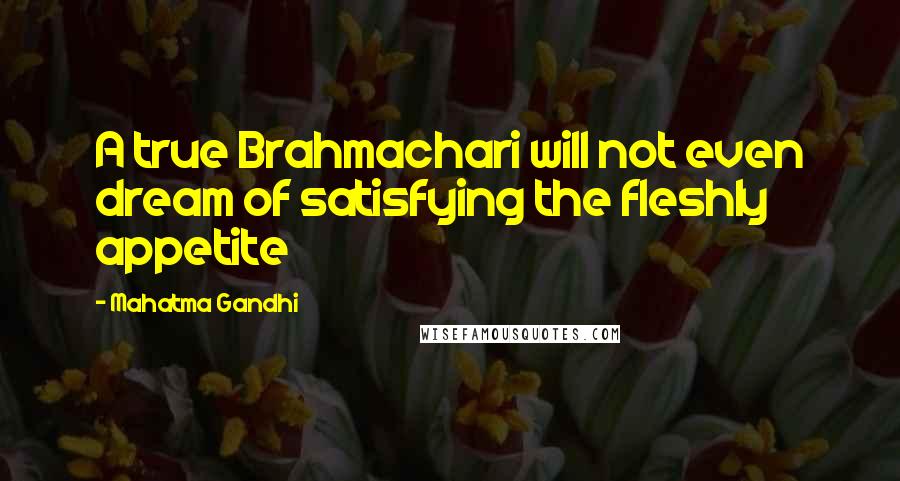 A true Brahmachari will not even dream of satisfying the fleshly appetite

- Mahatma Gandhi

WISEFAMOUSQUOTES.COM